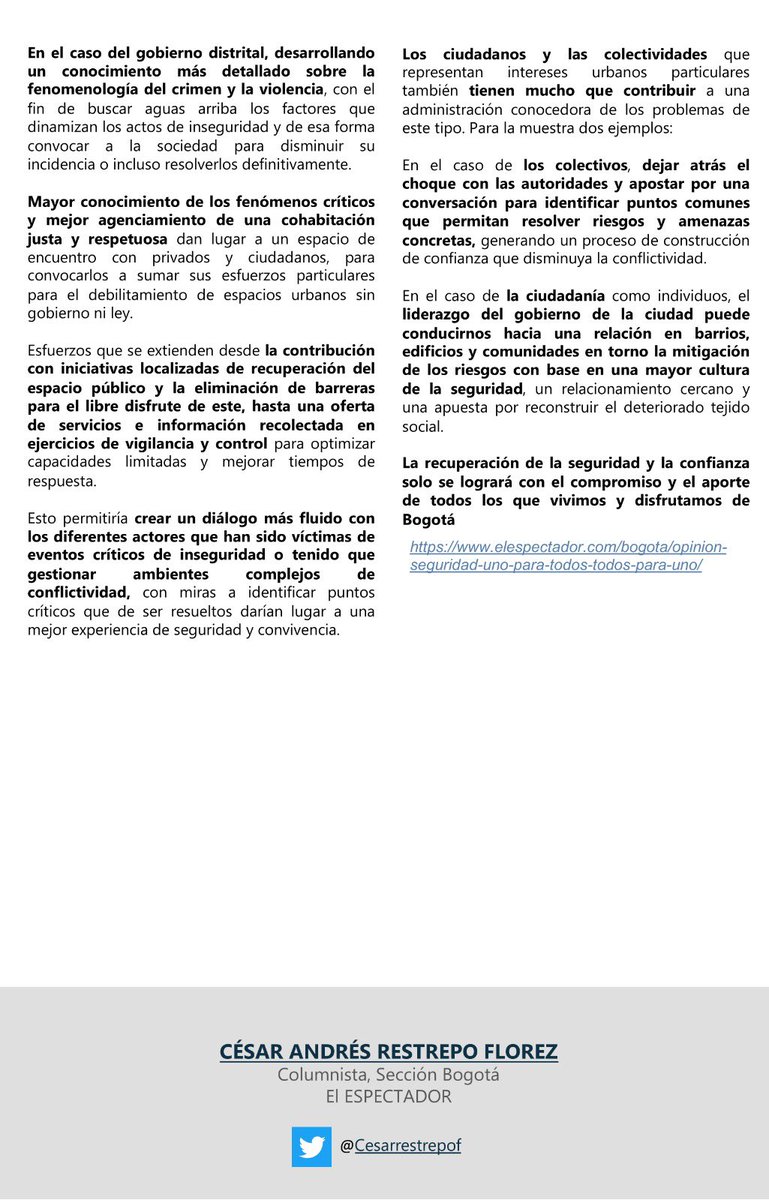 En el caso del gobierno distrital, desarrollando un conocimiento más detallado sobre la fenomenología del crimen y la violencia, con el fin de buscar aguas arriba los factores que dinamizan los actos de inseguridad y de esa forma convocar a la sociedad para disminuir su incidencia o incluso resolverlos definitivamente.

Mayor conocimiento de los fenómenos críticos y mejor agenciamiento de una cohabitación justa y respetuosa dan lugar a un espacio de encuentro con privados y ciudadanos, para convocarlos a sumar sus esfuerzos particulares para el debilitamiento de espacios urbanos sin gobierno ni ley.

Esfuerzos que se extienden desde la contribución con iniciativas localizadas de recuperación del espacio público y la eliminación de barreras para el libre disfrute de este, hasta una oferta de servicios e información recolectada en ejercicios de vigilancia y control para optimizar capacidades limitadas y mejorar tiempos de respuesta.

Esto permitiría crear un diálogo más fluido con los diferentes actores que han sido víctimas de eventos críticos de inseguridad o tenido que gestionar ambientes complejos de conflictividad, con miras a identificar puntos críticos que de ser resueltos darían lugar a una mejor experiencia de seguridad y convivencia.

Los ciudadanos y las colectividades que representan intereses urbanos particulares también tienen mucho que contribuir a una administración conocedora de los problemas de este tipo. Para la muestra dos ejemplos:

En el caso de los colectivos, dejar atrás el choque con las autoridades y apostar por una conversación para identificar puntos comunes que permitan resolver riesgos y amenazas concretas, generando un proceso de construcción de confianza que disminuya la conflictividad.

En el caso de la ciudadanía como individuos, el liderazgo del gobierno de la ciudad puede conducirnos hacia una relación en barrios, edificios y comunidades en torno la mitigación de los riesgos con base en una mayor cultura de la seguridad, un relacionamiento cercano y una apuesta por reconstruir el deteriorado tejido social.

La recuperación de la seguridad y la confianza solo se logrará con el compromiso y el aporte de todos los que vivimos y disfrutamos de Bogotá

https://www.elespectador.com/bogota/opinion-seguridad-uno-para-todos-todos-para-uno/

CÉSAR ANDRÉS RESTREPO FLOREZ
Columnista, Sección Bogotá
El ESPECTADOR

@Cesarrestrepof